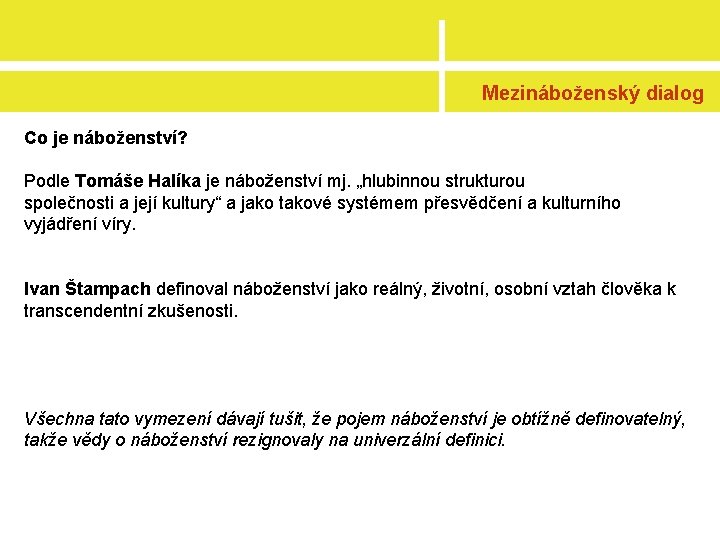 Mezináboženský dialog

Co je náboženství?

Podle Tomáše Halíka je náboženství mj. „hlubinnou strukturou společnosti a její kultury“ a jako takové systémem přesvědčení a kulturního vyjádření víry.

Ivan Štampach definoval náboženství jako reálný, životní, osobní vztah člověka k transcendentní zkušenosti.

Všechna tato vymezení dávají tušit, že pojem náboženství je obtížně definovatelný, takže vědy o náboženství rezignovaly na univerzální definici.